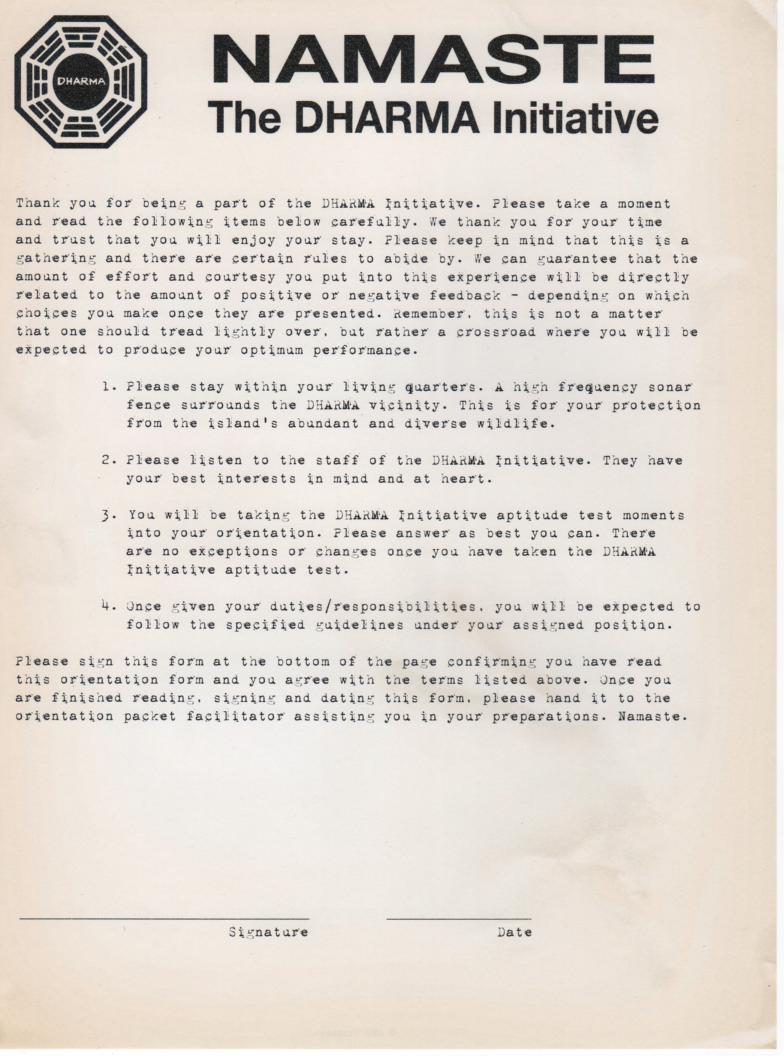 DHARMA

NAMASTE
The DHARMA Initiative

Thank you for being a part of the DHARMA Initiative. Please take a moment and read the following items below carefully. We thank you for your time and trust that you will enjoy your stay. Please keep in mind that this is a gathering and there are certain rules to abide by. We can guarantee that the amount of effort and courtesy you put into this experience will be directly related to the amount of positive or negative feedback - depending on which choices you make once they are presented. Remember, this is not a matter that one should tread lightly over, but rather a crossroad where you will be expected to produce your optimum performance.

1. Please stay within your living quarters. A high frequency sonar fence surrounds the DHARMA vicinity. This is for your protection from the island's abundant and diverse wildlife.

2. Please listen to the staff of the DHARMA Initiative. They have your best interests in mind and at heart.

3. You will be taking the DHARMA Initiative aptitude test moments into your orientation. Please answer as best you can. There are no exceptions or changes once you have taken the DHARMA Initiative aptitude test.

4. Once given your duties/responsibilities, you will be expected to follow the specified guidelines under your assigned position.

Please sign this form at the bottom of the page confirming you have read this orientation form and you agree with the terms listed above. Once you are finished reading, signing and dating this form, please hand it to the orientation packet facilitator assisting you in your preparations. Namaste.

Signature

Date